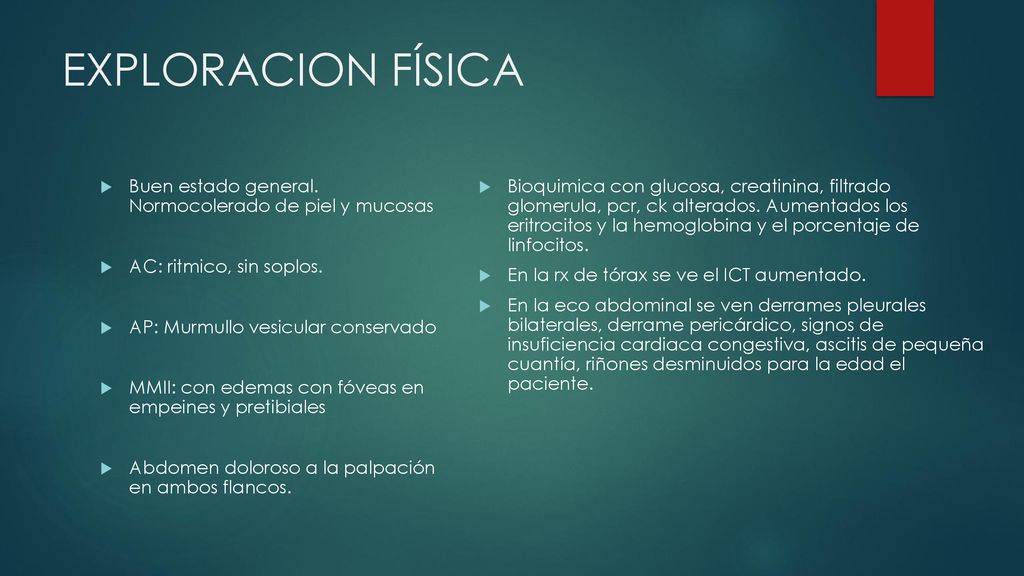 EXPLORACION FÍSICA

Buen estado general. Normocolerado de piel y mucosas

AC: ritmico, sin soplos.

AP: Murmullo vesicular conservado

MMII: con edemas con fóveas en empeines y pretibiales

Abdomen doloroso a la palpación en ambos flancos.

Bioquimica con glucosa, creatinina, filtrado glomerula, pcr, ck alterados. Aumentados los eritrocitos y la hemoglobina y el porcentaje de linfocitos.

En la rx de tórax se ve el ICT aumentado.

En la eco abdominal se ven derrames pleurales bilaterales, derrame pericárdico, signos de insuficiencia cardiaca congestiva, ascitis de pequeña cuantía, riñones desminuidos para la edad el paciente.